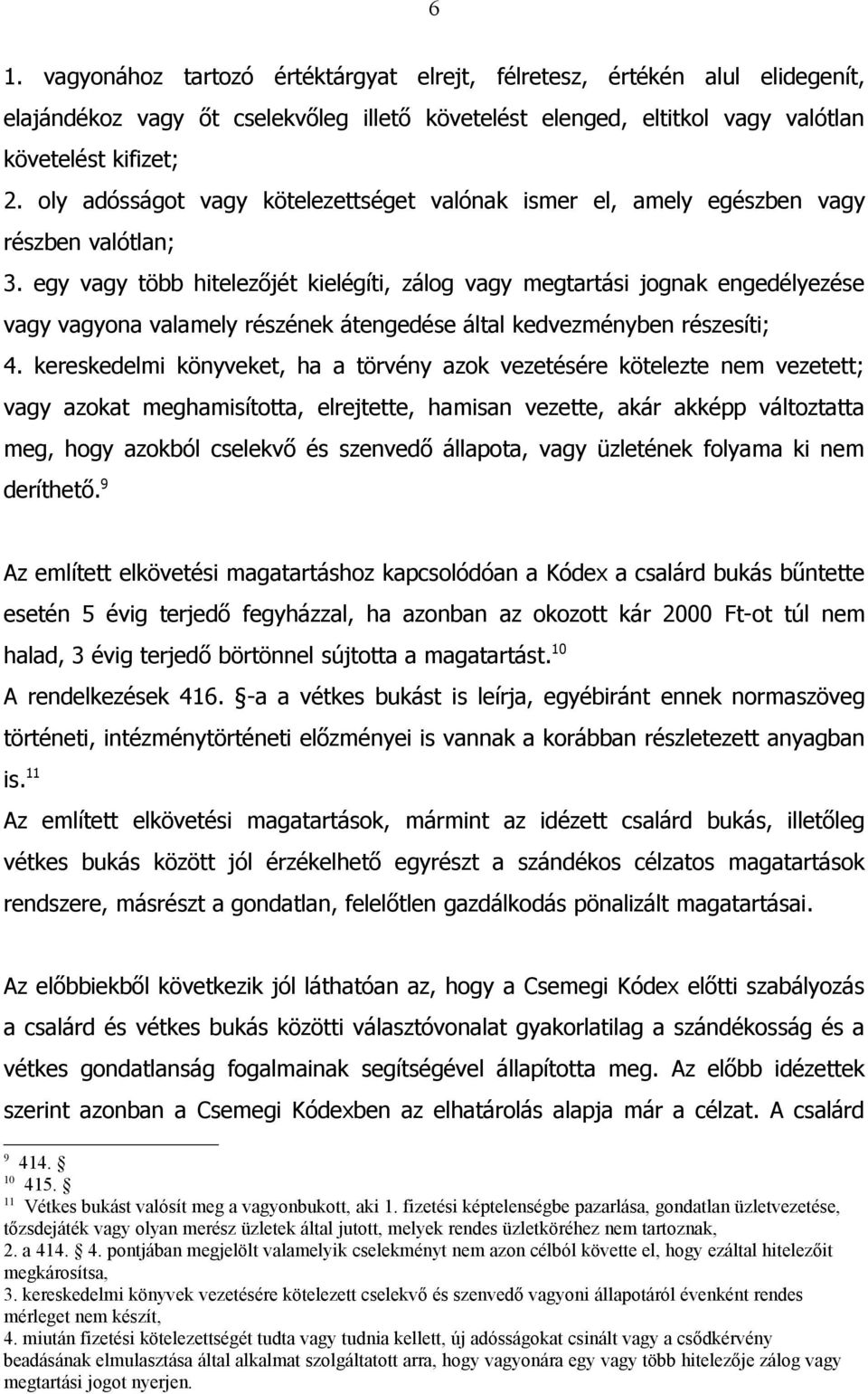 6

1. vagyonához tartozó értéktárgyat elrejt, félretesz, értékén alul elidegenít, elajándékoz vagy őt cselekvőleg illető követelést elenged, eltitkol vagy valótlan követelést kifizet;
2. oly adósságot vagy kötelezettséget valónak ismer el, amely egészben vagy részben valótlan;
3. egy vagy több hitelezőjét kielégíti, zálog vagy megtartási jognak engedélyezése vagy vagyona valamely részének átengedése által kedvezményben részesíti;
4. kereskedelmi könyveket, ha a törvény azok vezetésére kötelezte nem vezetett; vagy azokat meghamisította, elrejtette, hamisan vezette, akár akképp változtatta meg, hogy azokból cselekvő és szenvedő állapota, vagy üzletének folyama ki nem deríthető.$^{9}$

Az említett elkövetési magatartáshoz kapcsolódóan a Kódex a csalárd bukás bűntette esetén 5 évig terjedő fegyházzal, ha azonban az okozott kár 2000 Ft-ot túl nem halad, 3 évig terjedő börtönnel sújtotta a magatartást.$^{10}$
A rendelkezések 416. §-a a vétkes bukást is leírja, egyébiránt ennek normaszöveg történeti, intézménytörténeti előzményei is vannak a korábban részletezett anyagban is.$^{11}$
Az említett elkövetési magatartások, mármint az idézett csalárd bukás, illetőleg vétkes bukás között jól érzékelhető egyrészt a szándékos célzatos magatartások rendszere, másrészt a gondatlan, felelőtlen gazdálkodás pönalizált magatartásai.

Az előbbiekből következik jól láthatóan az, hogy a Csemegi Kódex előtti szabályozás a csalárd és vétkes bukás közötti választóvonalat gyakorlatilag a szándékosság és a vétkes gondatlanság fogalmainak segítségével állapította meg. Az előbb idézettek szerint azonban a Csemegi Kódexben az elhatárolás alapja már a célzat. A csalárd

$^{9}$ 414. §
$^{10}$ 415. §
$^{11}$ Vétkes bukást valósít meg a vagyonbukott, aki 1. fizetési képtelenségbe pazarlása, gondatlan üzletvezetése, tőzsdejáték vagy olyan merész üzletek által jutott, melyek rendes üzletköréhez nem tartoznak,
2. a 414. § 4. pontjában megjelölt valamelyik cselekményt nem azon célból követte el, hogy ezáltal hitelezőit megkárosítsa,
3. kereskedelmi könyvek vezetésére kötelezett cselekvő és szenvedő vagyoni állapotáról évenként rendes mérleget nem készít,
4. miután fizetési kötelezettségét tudta vagy tudnia kellett, új adósságokat csinált vagy a csődkérvény beadásának elmulasztása által alkalmat szolgáltatott arra, hogy vagyonára egy vagy több hitelezője zálog vagy megtartási jogot nyerjen.